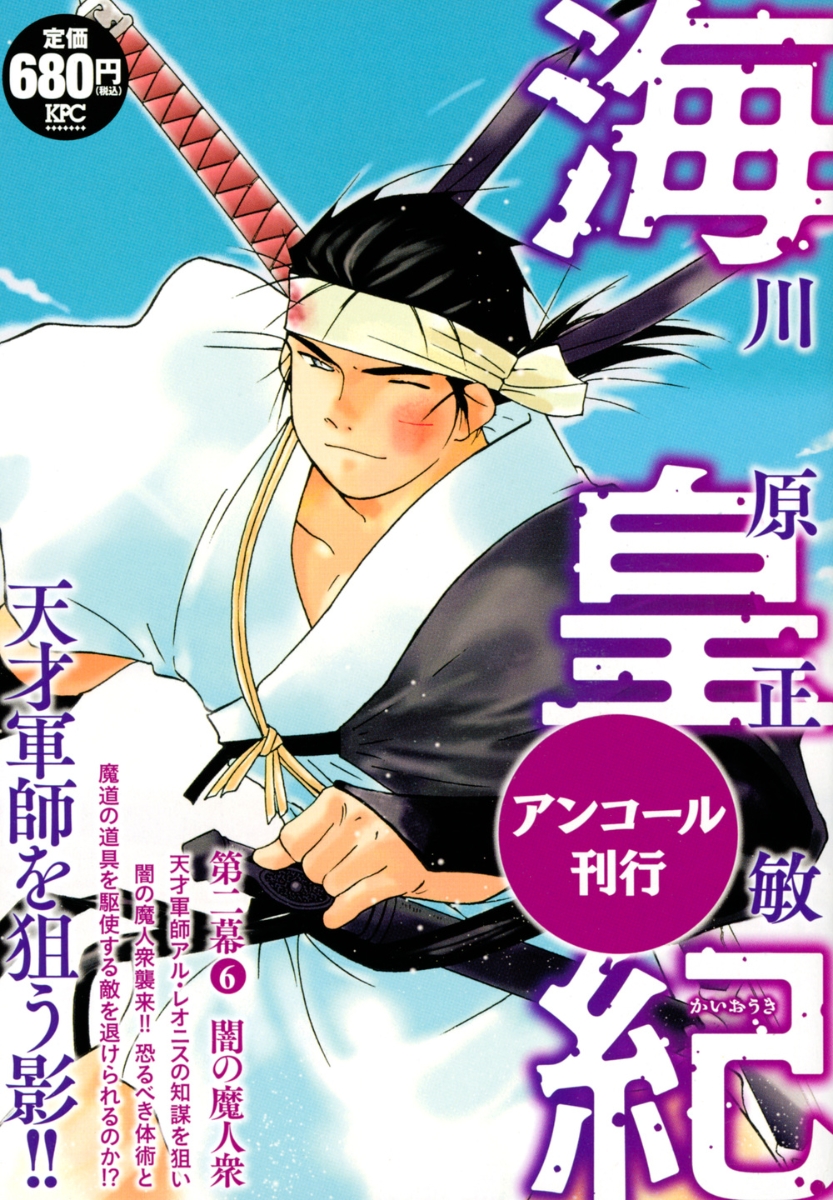 定価
680円
(税込)
KPC

海皇紀
かいおうき

川原正敏

アンコール刊行

第二幕 6 闇の魔人衆

天才軍師アル・レオニスの知謀を狙い闇の魔人衆襲来!! 恐るべき体術と魔道の道具を駆使する敵を退けられるのか!?

天才軍師を狙う影!!